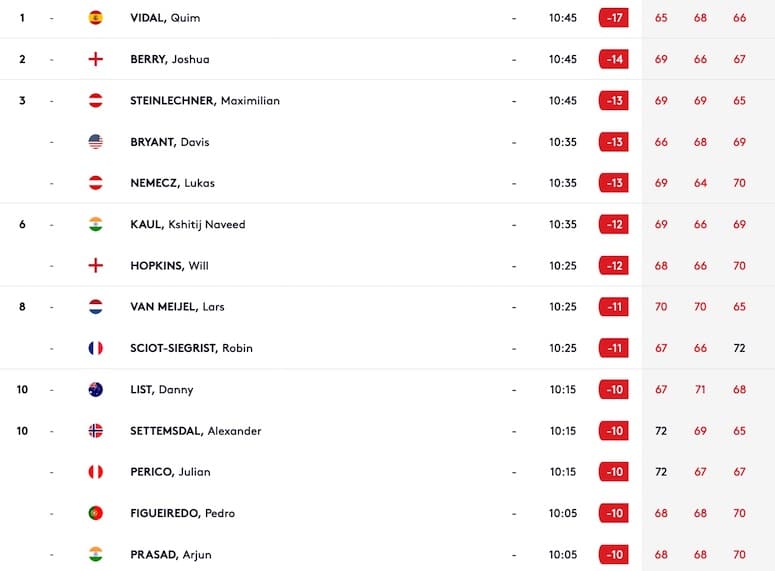 | 1 | - | VIDAL, Quim | - | 10:45 | -17 | 65 | 68 | 66 |
|---|---|---|---|---|---|---|---|---|
| 2 | - | BERRY, Joshua | - | 10:45 | -14 | 69 | 66 | 67 |
| 3 | - | STEINLECHNER, Maximilian | - | 10:45 | -13 | 69 | 69 | 65 |
| | - | BRYANT, Davis | - | 10:35 | -13 | 66 | 68 | 69 |
| | - | NEMECZ, Lukas | - | 10:35 | -13 | 69 | 64 | 70 |
| 6 | - | KAUL, Kshitij Naveed | - | 10:35 | -12 | 69 | 66 | 69 |
| | - | HOPKINS, Will | - | 10:25 | -12 | 68 | 66 | 70 |
| 8 | - | VAN MEIJEL, Lars | - | 10:25 | -11 | 70 | 70 | 65 |
| | - | SCIOT-SIEGRIST, Robin | - | 10:25 | -11 | 67 | 66 | 72 |
| 10 | - | LIST, Danny | - | 10:15 | -10 | 67 | 71 | 68 |
| 10 | - | SETTEMSDAL, Alexander | - | 10:15 | -10 | 72 | 69 | 65 |
| | - | PERICO, Julian | - | 10:15 | -10 | 72 | 67 | 67 |
| | - | FIGUEIREDO, Pedro | - | 10:05 | -10 | 68 | 68 | 70 |
| | - | PRASAD, Arjun | - | 10:05 | -10 | 68 | 68 | 70 |